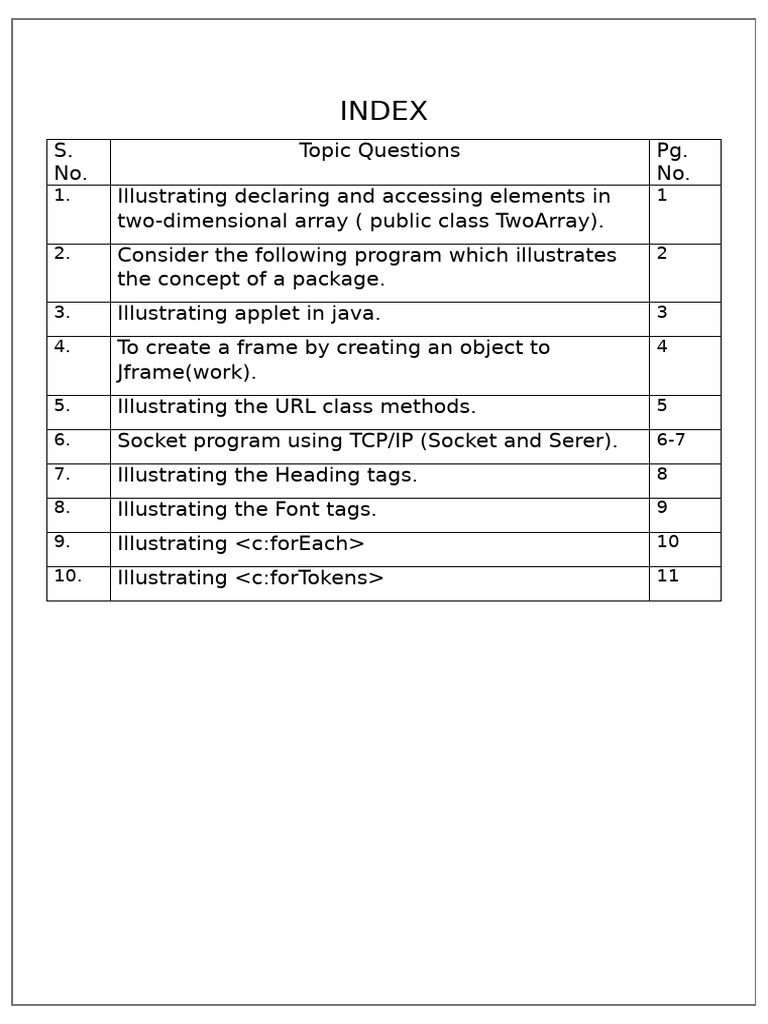 INDEX

| S. No. | Topic Questions | Pg. No. |
|---|---|---|
| 1. | Illustrating declaring and accessing elements in two-dimensional array ( public class TwoArray). | 1 |
| 2. | Consider the following program which illustrates the concept of a package. | 2 |
| 3. | Illustrating applet in java. | 3 |
| 4. | To create a frame by creating an object to Jframe(work). | 4 |
| 5. | Illustrating the URL class methods. | 5 |
| 6. | Socket program using TCP/IP (Socket and Serer). | 6-7 |
| 7. | Illustrating the Heading tags. | 8 |
| 8. | Illustrating the Font tags. | 9 |
| 9. | Illustrating <c:forEach> | 10 |
| 10. | Illustrating <c:forTokens> | 11 |